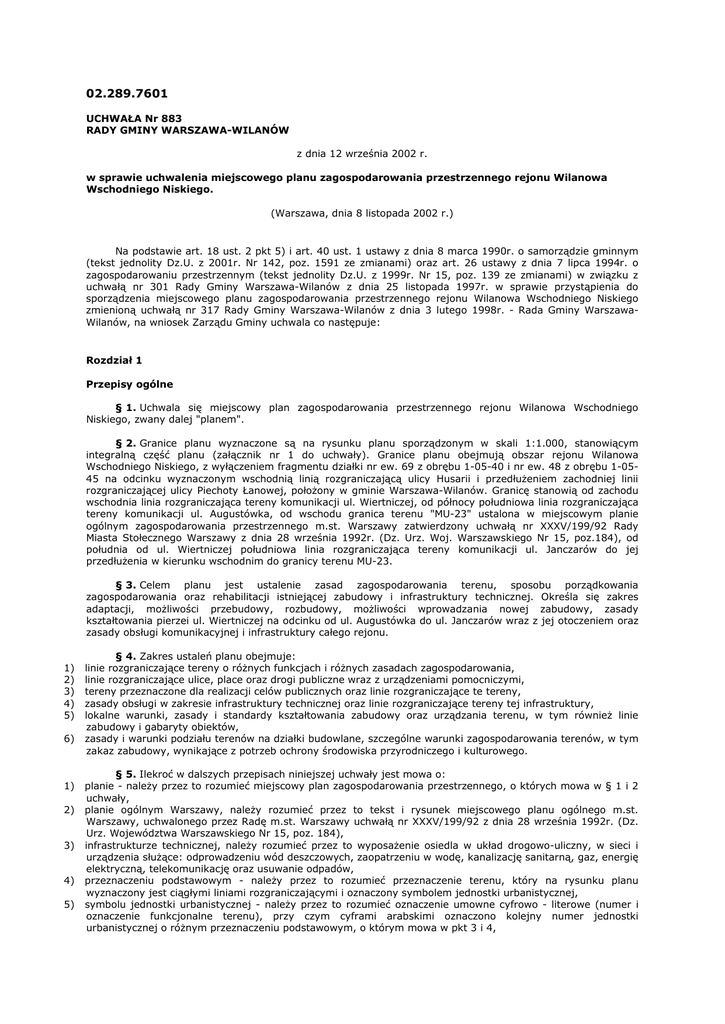 02.289.7601

UCHWAŁA Nr 883
RADY GMINY WARSZAWA-WILANÓW

z dnia 12 września 2002 r.

w sprawie uchwalenia miejscowego planu zagospodarowania przestrzennego rejonu Wilanowa Wschodniego Niskiego.

(Warszawa, dnia 8 listopada 2002 r.)

Na podstawie art. 18 ust. 2 pkt 5) i art. 40 ust. 1 ustawy z dnia 8 marca 1990r. o samorządzie gminnym (tekst jednolity Dz.U. z 2001r. Nr 142, poz. 1591 ze zmianami) oraz art. 26 ustawy z dnia 7 lipca 1994r. o zagospodarowaniu przestrzennym (tekst jednolity Dz.U. z 1999r. Nr 15, poz. 139 ze zmianami) w związku z uchwałą nr 301 Rady Gminy Warszawa-Wilanów z dnia 25 listopada 1997r. w sprawie przystąpienia do sporządzenia miejscowego planu zagospodarowania przestrzennego rejonu Wilanowa Wschodniego Niskiego zmienioną uchwałą nr 317 Rady Gminy Warszawa-Wilanów z dnia 3 lutego 1998r. - Rada Gminy Warszawa-Wilanów, na wniosek Zarządu Gminy uchwala co następuje:

Rozdział 1

Przepisy ogólne

§ 1. Uchwala się miejscowy plan zagospodarowania przestrzennego rejonu Wilanowa Wschodniego Niskiego, zwany dalej "planem".

§ 2. Granice planu wyznaczone są na rysunku planu sporządzonym w skali 1:1.000, stanowiącym integralną część planu (załącznik nr 1 do uchwały). Granice planu obejmują obszar rejonu Wilanowa Wschodniego Niskiego, z wyłączeniem fragmentu działki nr ew. 69 z obrębu 1-05-40 i nr ew. 48 z obrębu 1-05-45 na odcinku wyznaczonym wschodnią linią rozgraniczającą ulicy Husarii i przedłużeniem zachodniej linii rozgraniczającej ulicy Piechoty Łanowej, położony w gminie Warszawa-Wilanów. Granicę stanowią od zachodu wschodnia linia rozgraniczająca tereny komunikacji ul. Wiertniczej, od północy południowa linia rozgraniczająca tereny komunikacji ul. Augustówka, od wschodu granica terenu "MU-23" ustalona w miejscowym planie ogólnym zagospodarowania przestrzennego m.st. Warszawy zatwierdzony uchwałą nr XXXV/199/92 Rady Miasta Stołecznego Warszawy z dnia 28 września 1992r. (Dz. Urz. Woj. Warszawskiego Nr 15, poz.184), od południa od ul. Wiertniczej południowa linia rozgraniczająca tereny komunikacji ul. Janczarów do jej przedłużenia w kierunku wschodnim do granicy terenu MU-23.

§ 3. Celem planu jest ustalenie zasad zagospodarowania terenu, sposobu porządkowania zagospodarowania oraz rehabilitacji istniejącej zabudowy i infrastruktury technicznej. Określa się zakres adaptacji, możliwości przebudowy, rozbudowy, możliwości wprowadzania nowej zabudowy, zasady kształtowania pierzei ul. Wiertniczej na odcinku od ul. Augustówka do ul. Janczarów wraz z jej otoczeniem oraz zasady obsługi komunikacyjnej i infrastruktury całego rejonu.

§ 4. Zakres ustaleń planu obejmuje:
1) linie rozgraniczające tereny o różnych funkcjach i różnych zasadach zagospodarowania,
2) linie rozgraniczające ulice, place oraz drogi publiczne wraz z urządzeniami pomocniczymi,
3) tereny przeznaczone dla realizacji celów publicznych oraz linie rozgraniczające te tereny,
4) zasady obsługi w zakresie infrastruktury technicznej oraz linie rozgraniczające tereny tej infrastruktury,
5) lokalne warunki, zasady i standardy kształtowania zabudowy oraz urządzania terenu, w tym również linie zabudowy i gabaryty obiektów,
6) zasady i warunki podziału terenów na działki budowlane, szczególne warunki zagospodarowania terenów, w tym zakaz zabudowy, wynikające z potrzeb ochrony środowiska przyrodniczego i kulturowego.

§ 5. Ilekroć w dalszych przepisach niniejszej uchwały jest mowa o:
1) planie - należy przez to rozumieć miejscowy plan zagospodarowania przestrzennego, o których mowa w § 1 i 2 uchwały,
2) planie ogólnym Warszawy, należy rozumieć przez to tekst i rysunek miejscowego planu ogólnego m.st. Warszawy, uchwalonego przez Radę m.st. Warszawy uchwałą nr XXXV/199/92 z dnia 28 września 1992r. (Dz. Urz. Województwa Warszawskiego Nr 15, poz. 184),
3) infrastrukturze technicznej, należy rozumieć przez to wyposażenie osiedla w układ drogowo-uliczny, w sieci i urządzenia służące: odprowadzeniu wód deszczowych, zaopatrzeniu w wodę, kanalizację sanitarną, gaz, energię elektryczną, telekomunikację oraz usuwanie odpadów,
4) przeznaczeniu podstawowym - należy przez to rozumieć przeznaczenie terenu, który na rysunku planu wyznaczony jest ciągłymi liniami rozgraniczającymi i oznaczony symbolem jednostki urbanistycznej,
5) symbolu jednostki urbanistycznej - należy przez to rozumieć oznaczenie umowne cyfrowo - literowe (numer i oznaczenie funkcjonalne terenu), przy czym cyframi arabskimi oznaczono kolejny numer jednostki urbanistycznej o różnym przeznaczeniu podstawowym, o którym mowa w pkt 3 i 4,